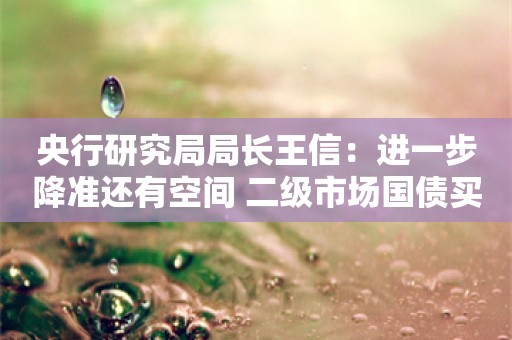 央行研究局局长王信：进一步降准还有空间 二级市场国债买